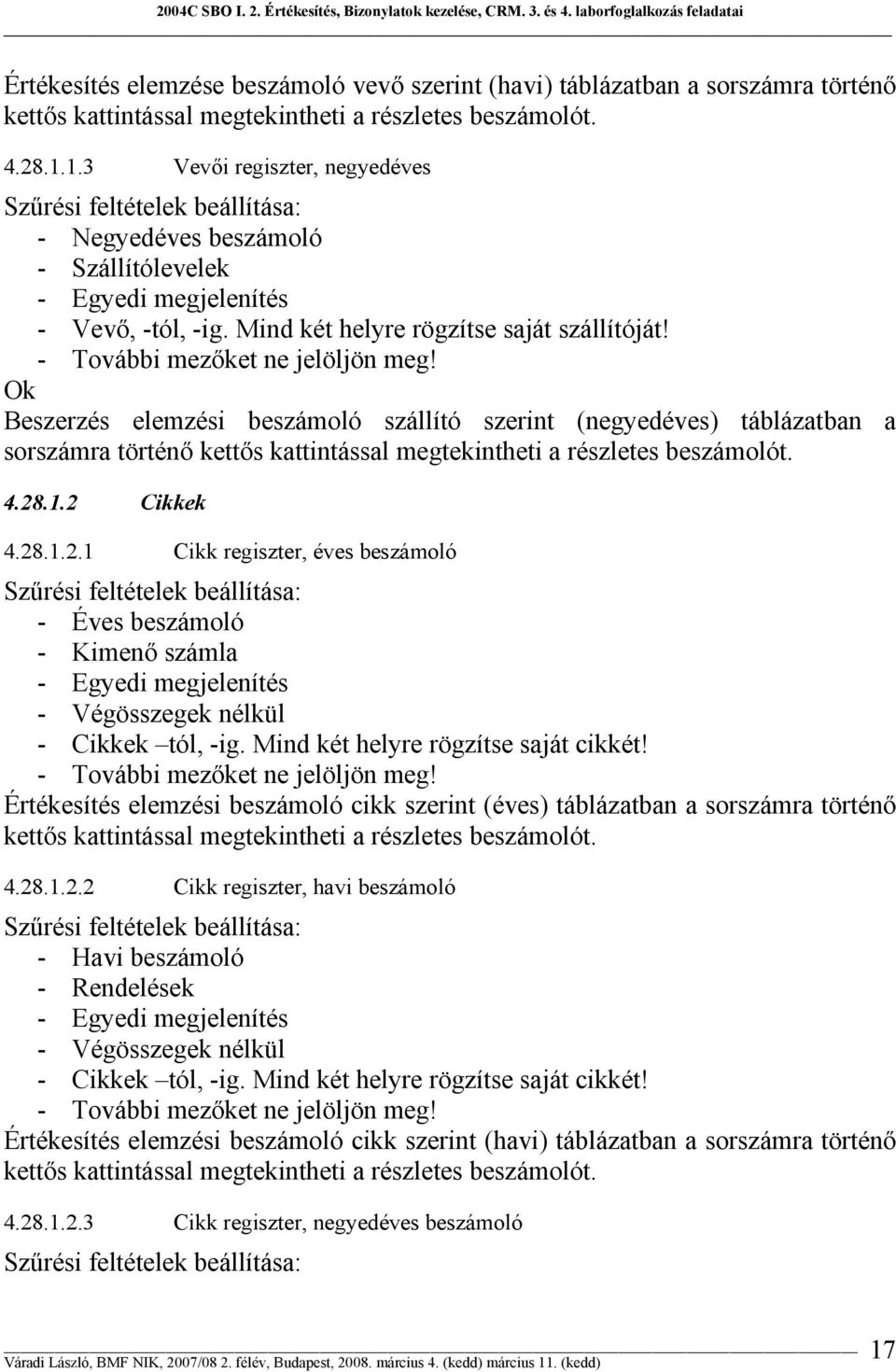 2004C SBO I. 2. Értékesítés, Bizonylatok kezelése, CRM. 3. és 4. laborfoglalkozás feladatai

Értékesítés elemzése beszámoló vevő szerint (havi) táblázatban a sorszámra történő kettős kattintással megtekintheti a részletes beszámolót.

4.28.1.1.3 Vevői regiszter, negyedéves

Szűrési feltételek beállítása:
- Negyedéves beszámoló
- Szállítólevelek
- Egyedi megjelenítés
- Vevő, -tól, -ig. Mind két helyre rögzítse saját szállítóját!
- További mezőket ne jelöljön meg!
Ok
Beszerzés elemzési beszámoló szállító szerint (negyedéves) táblázatban a sorszámra történő kettős kattintással megtekintheti a részletes beszámolót.

4.28.1.2 Cikkek

4.28.1.2.1 Cikk regiszter, éves beszámoló

Szűrési feltételek beállítása:
- Éves beszámoló
- Kimenő számla
- Egyedi megjelenítés
- Végösszegek nélkül
- Cikkek –tól, -ig. Mind két helyre rögzítse saját cikkét!
- További mezőket ne jelöljön meg!
Értékesítés elemzési beszámoló cikk szerint (éves) táblázatban a sorszámra történő kettős kattintással megtekintheti a részletes beszámolót.

4.28.1.2.2 Cikk regiszter, havi beszámoló

Szűrési feltételek beállítása:
- Havi beszámoló
- Rendelések
- Egyedi megjelenítés
- Végösszegek nélkül
- Cikkek –tól, -ig. Mind két helyre rögzítse saját cikkét!
- További mezőket ne jelöljön meg!
Értékesítés elemzési beszámoló cikk szerint (havi) táblázatban a sorszámra történő kettős kattintással megtekintheti a részletes beszámolót.

4.28.1.2.3 Cikk regiszter, negyedéves beszámoló

Szűrési feltételek beállítása:

Váradi László, BMF NIK, 2007/08 2. félév, Budapest, 2008. március 4. (kedd) március 11. (kedd) 17